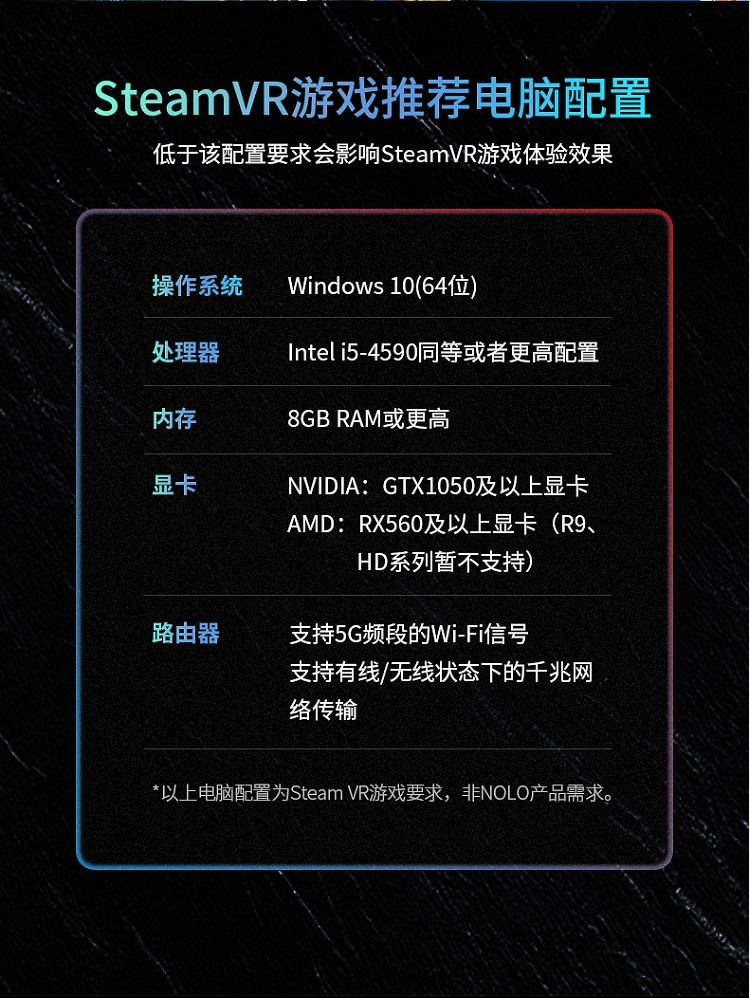 SteamVR游戏推荐电脑配置

低于该配置要求会影响SteamVR游戏体验效果

操作系统 Windows 10(64位)

处理器 Intel i5-4590同等或者更高配置

内存 8GB RAM或更高

显卡 NVIDIA：GTX1050及以上显卡
AMD：RX560及以上显卡（R9、HD系列暂不支持）

路由器 支持5G频段的Wi-Fi信号
支持有线/无线状态下的千兆网络传输

*以上电脑配置为Steam VR游戏要求，非NOLO产品需求。